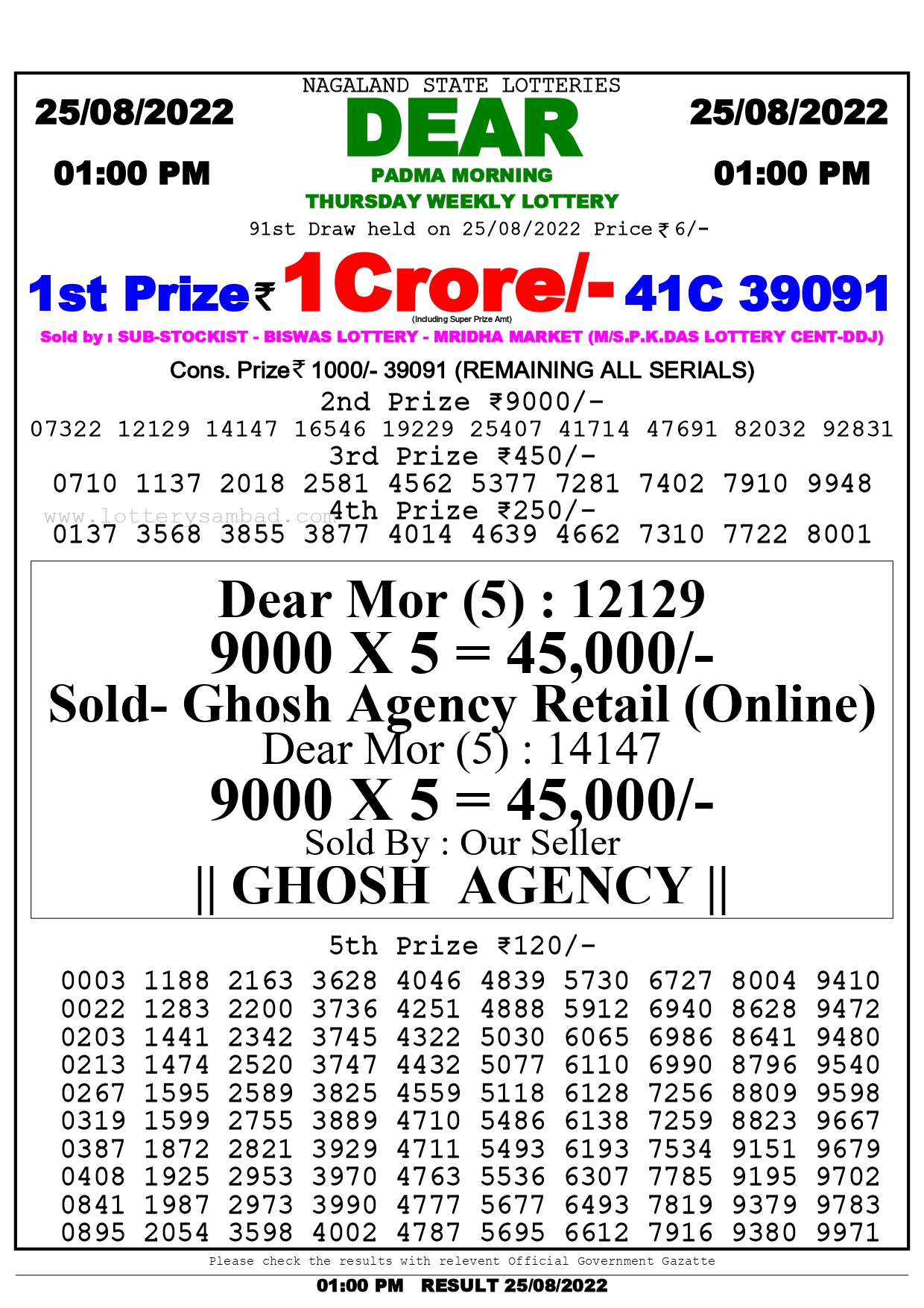 NAGALAND STATE LOTTERIES

25/08/2022

01:00 PM

DEAR

PADMA MORNING

THURSDAY WEEKLY LOTTERY

25/08/2022

01:00 PM

91st Draw held on 25/08/2022 Price ₹ 6/-

1st Prize ₹ 1 Crore/- 41C 39091
(Including Super Prize Amt)

Sold by : SUB-STOCKIST - BISWAS LOTTERY - MRIDHA MARKET (M/S.P.K.DAS LOTTERY CENT-DDJ)

Cons. Prize ₹ 1000/- 39091 (REMAINING ALL SERIALS)

2nd Prize ₹9000/-

07322 12129 14147 16546 19229 25407 41714 47691 82032 92831

3rd Prize ₹450/-

0710 1137 2018 2581 4562 5377 7281 7402 7910 9948

www.lotterysambad.com

4th Prize ₹250/-

0137 3568 3855 3877 4014 4639 4662 7310 7722 8001

Dear Mor (5) : 12129
9000 X 5 = 45,000/-
Sold- Ghosh Agency Retail (Online)
Dear Mor (5) : 14147
9000 X 5 = 45,000/-
Sold By : Our Seller
|| GHOSH AGENCY ||

5th Prize ₹120/-

0003 1188 2163 3628 4046 4839 5730 6727 8004 9410
0022 1283 2200 3736 4251 4888 5912 6940 8628 9472
0203 1441 2342 3745 4322 5030 6065 6986 8641 9480
0213 1474 2520 3747 4432 5077 6110 6990 8796 9540
0267 1595 2589 3825 4559 5118 6128 7256 8809 9598
0319 1599 2755 3889 4710 5486 6138 7259 8823 9667
0387 1872 2821 3929 4711 5493 6193 7534 9151 9679
0408 1925 2953 3970 4763 5536 6307 7785 9195 9702
0841 1987 2973 3990 4777 5677 6493 7819 9379 9783
0895 2054 3598 4002 4787 5695 6612 7916 9380 9971

Please check the results with relevent Official Government Gazatte

01:00 PM RESULT 25/08/2022